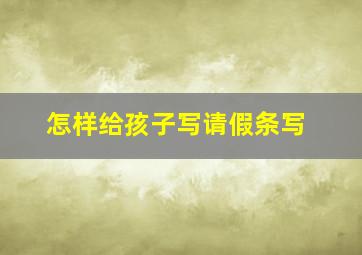 怎样给孩子写请假条写